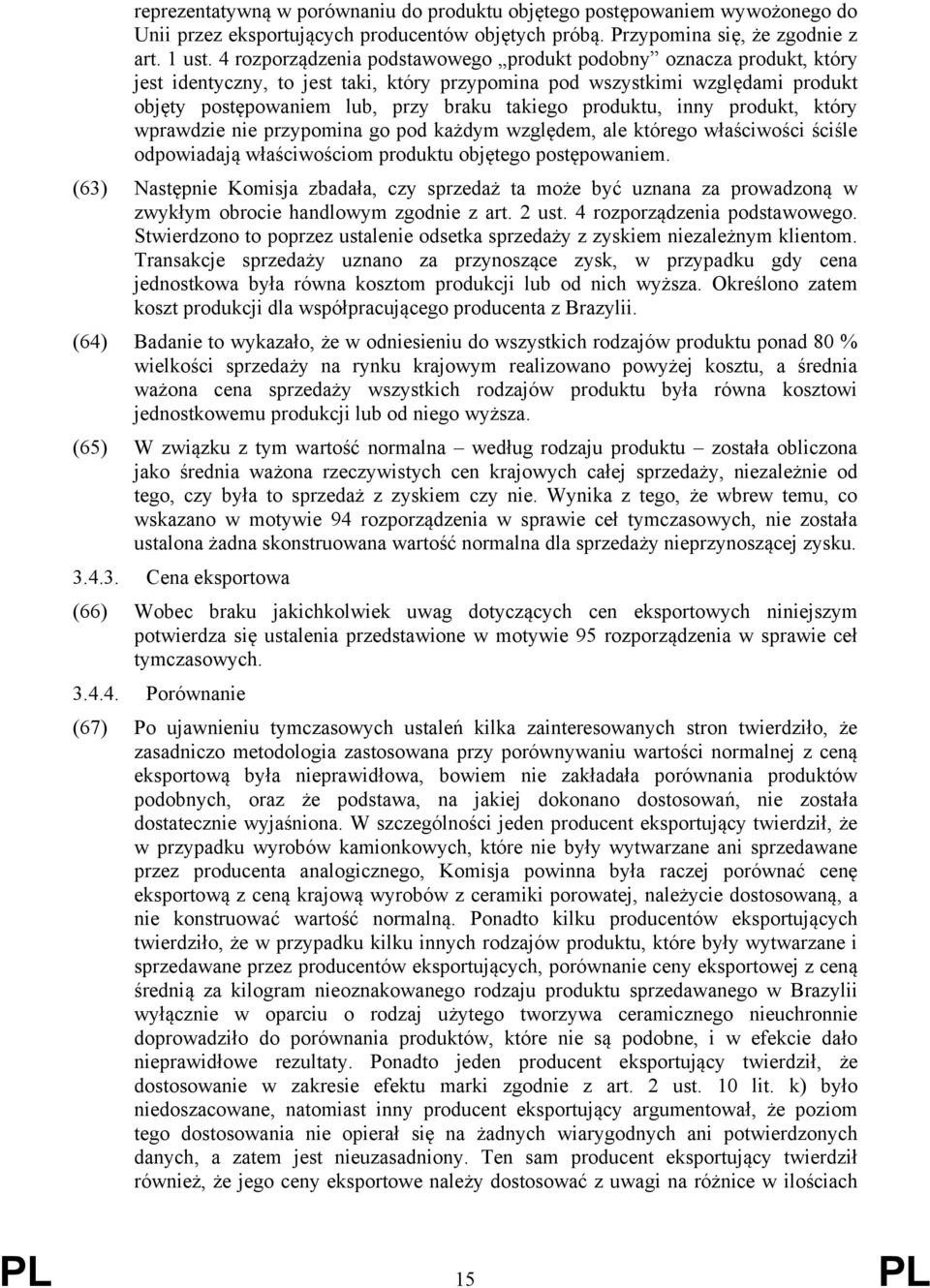 reprezentatywną w porównaniu do produktu objętego postępowaniem wywożonego do Unii przez eksportujących producentów objętych próbą. Przypomina się, że zgodnie z art. 1 ust. 4 rozporządzenia podstawowego „produkt podobny” oznacza produkt, który jest identyczny, to jest taki, który przypomina pod wszystkimi względami produkt objęty postępowaniem lub, przy braku takiego produktu, inny produkt, który wprawdzie nie przypomina go pod każdym względem, ale którego właściwości ściśle odpowiadają właściwościom produktu objętego postępowaniem.

(63) Następnie Komisja zbadała, czy sprzedaż ta może być uznana za prowadzoną w zwykłym obrocie handlowym zgodnie z art. 2 ust. 4 rozporządzenia podstawowego. Stwierdzono to poprzez ustalenie odsetka sprzedaży z zyskiem niezależnym klientom. Transakcje sprzedaży uznano za przynoszące zysk, w przypadku gdy cena jednostkowa była równa kosztom produkcji lub od nich wyższa. Określono zatem koszt produkcji dla współpracującego producenta z Brazylii.

(64) Badanie to wykazało, że w odniesieniu do wszystkich rodzajów produktu ponad 80 % wielkości sprzedaży na rynku krajowym realizowano powyżej kosztu, a średnia ważona cena sprzedaży wszystkich rodzajów produktu była równa kosztowi jednostkowemu produkcji lub od niego wyższa.

(65) W związku z tym wartość normalna – według rodzaju produktu – została obliczona jako średnia ważona rzeczywistych cen krajowych całej sprzedaży, niezależnie od tego, czy była to sprzedaż z zyskiem czy nie. Wynika z tego, że wbrew temu, co wskazano w motywie 94 rozporządzenia w sprawie ceł tymczasowych, nie została ustalona żadna skonstruowana wartość normalna dla sprzedaży nieprzynoszącej zysku.

3.4.3. Cena eksportowa

(66) Wobec braku jakichkolwiek uwag dotyczących cen eksportowych niniejszym potwierdza się ustalenia przedstawione w motywie 95 rozporządzenia w sprawie ceł tymczasowych.

3.4.4. Porównanie

(67) Po ujawnieniu tymczasowych ustaleń kilka zainteresowanych stron twierdziło, że zasadniczo metodologia zastosowana przy porównywaniu wartości normalnej z ceną eksportową była nieprawidłowa, bowiem nie zakładała porównania produktów podobnych, oraz że podstawa, na jakiej dokonano dostosowań, nie została dostatecznie wyjaśniona. W szczególności jeden producent eksportujący twierdził, że w przypadku wyrobów kamionkowych, które nie były wytwarzane ani sprzedawane przez producenta analogicznego, Komisja powinna była raczej porównać cenę eksportową z ceną krajową wyrobów z ceramiki porowatej, należycie dostosowaną, a nie konstruować wartość normalną. Ponadto kilku producentów eksportujących twierdziło, że w przypadku kilku innych rodzajów produktu, które były wytwarzane i sprzedawane przez producentów eksportujących, porównanie ceny eksportowej z ceną średnią za kilogram nieoznakowanego rodzaju produktu sprzedawanego w Brazylii wyłącznie w oparciu o rodzaj użytego tworzywa ceramicznego nieuchronnie doprowadziło do porównania produktów, które nie są podobne, i w efekcie dało nieprawidłowe rezultaty. Ponadto jeden producent eksportujący twierdził, że dostosowanie w zakresie efektu marki zgodnie z art. 2 ust. 10 lit. k) było niedoszacowane, natomiast inny producent eksportujący argumentował, że poziom tego dostosowania nie opierał się na żadnych wiarygodnych ani potwierdzonych danych, a zatem jest nieuzasadniony. Ten sam producent eksportujący twierdził również, że jego ceny eksportowe należy dostosować z uwagi na różnice w ilościach

PL 15 PL